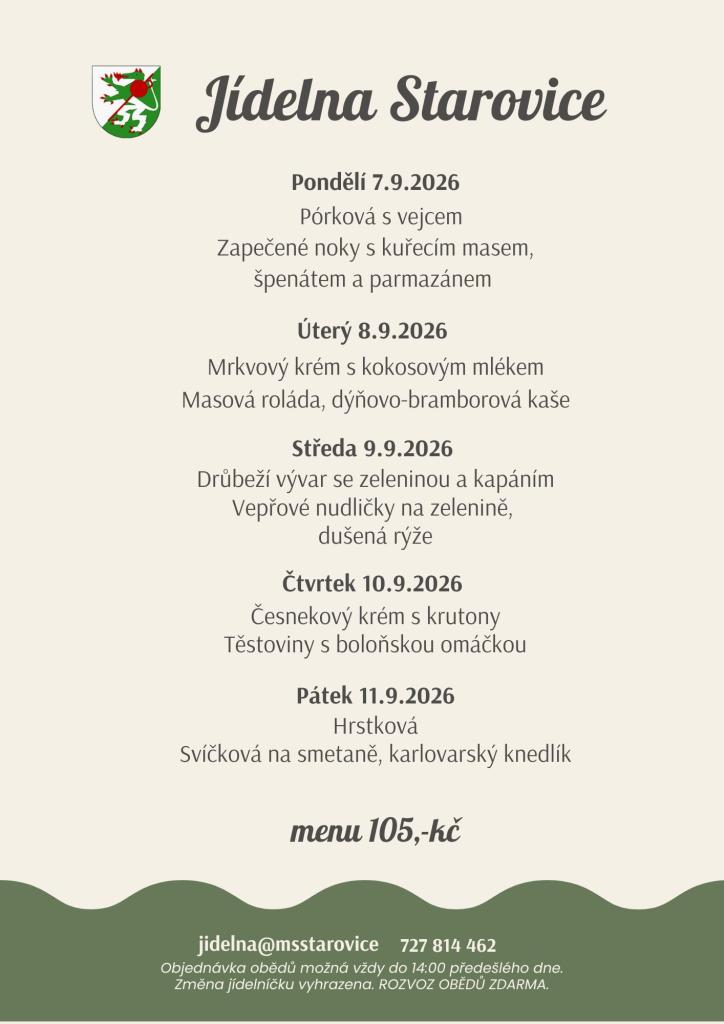 Jídelna Starovice

Pondělí 7.9.2026
Pórková s vejcem
Zapečené noky s kuřecím masem,
špenátem a parmazánem

Úterý 8.9.2026
Mrkvový krém s kokosovým mlékem
Masová roláda, dýňovo-bramborová kaše

Středa 9.9.2026
Drůbeží vývar se zeleninou a kapáním
Vepřové nudličky na zelenině,
dušená rýže

Čtvrtek 10.9.2026
Česnekový krém s krutony
Těstoviny s boloňskou omáčkou

Pátek 11.9.2026
Hrstková
Svíčková na smetaně, karlovarský knedlík

menu 105,-kč

jidelna@msstarovice 727 814 462
Objednávka obědů možná vždy do 14:00 předešlého dne.
Změna jídelníčku vyhrazena. ROZVOZ OBĚDŮ ZDARMA.